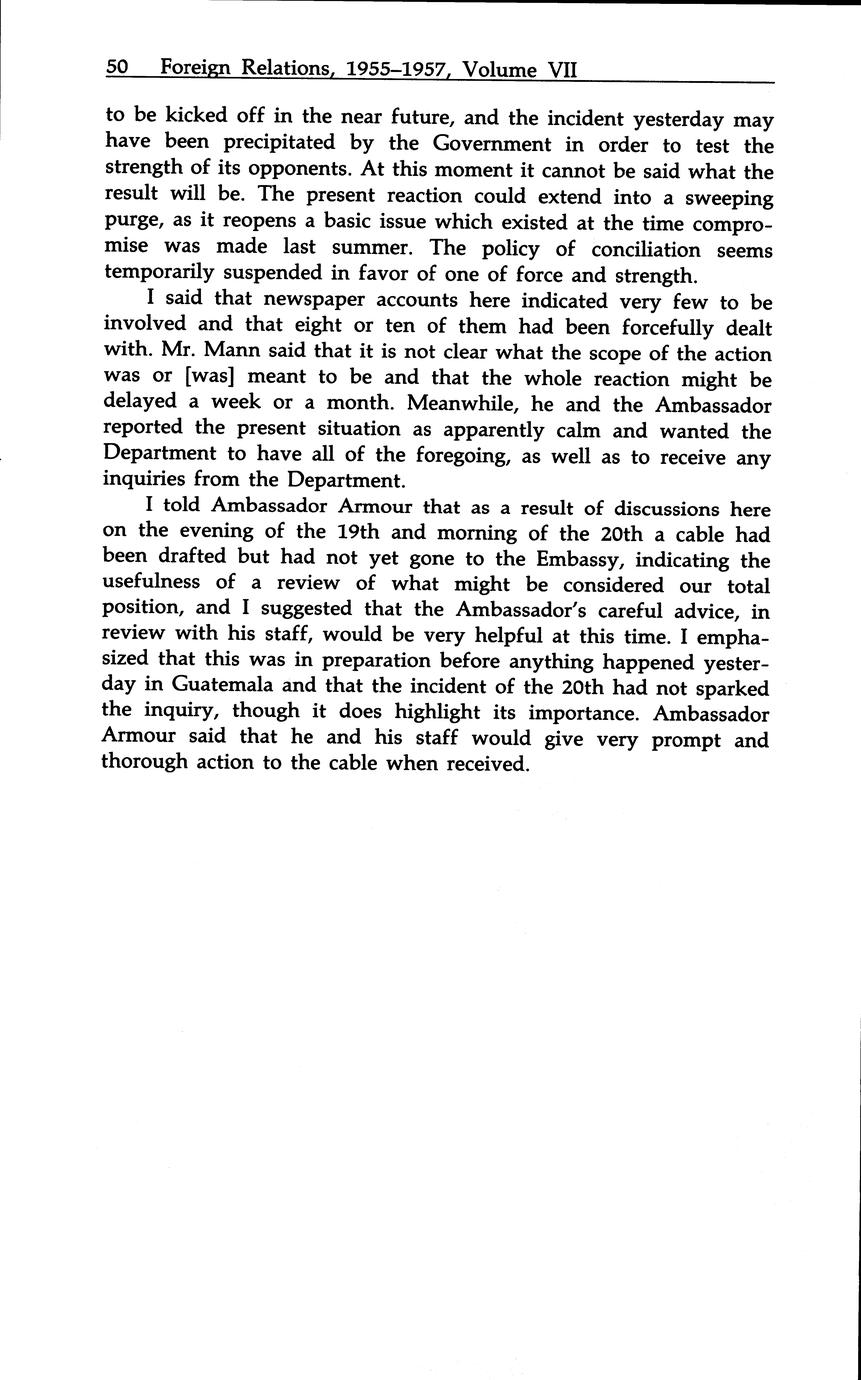 50 Foreign Relations, 1955–1957, Volume VII

to be kicked off in the near future, and the incident yesterday may have been precipitated by the Government in order to test the strength of its opponents. At this moment it cannot be said what the result will be. The present reaction could extend into a sweeping purge, as it reopens a basic issue which existed at the time compromise was made last summer. The policy of conciliation seems temporarily suspended in favor of one of force and strength.

I said that newspaper accounts here indicated very few to be involved and that eight or ten of them had been forcefully dealt with. Mr. Mann said that it is not clear what the scope of the action was or [was] meant to be and that the whole reaction might be delayed a week or a month. Meanwhile, he and the Ambassador reported the present situation as apparently calm and wanted the Department to have all of the foregoing, as well as to receive any inquiries from the Department.

I told Ambassador Armour that as a result of discussions here on the evening of the 19th and morning of the 20th a cable had been drafted but had not yet gone to the Embassy, indicating the usefulness of a review of what might be considered our total position, and I suggested that the Ambassador's careful advice, in review with his staff, would be very helpful at this time. I emphasized that this was in preparation before anything happened yesterday in Guatemala and that the incident of the 20th had not sparked the inquiry, though it does highlight its importance. Ambassador Armour said that he and his staff would give very prompt and thorough action to the cable when received.